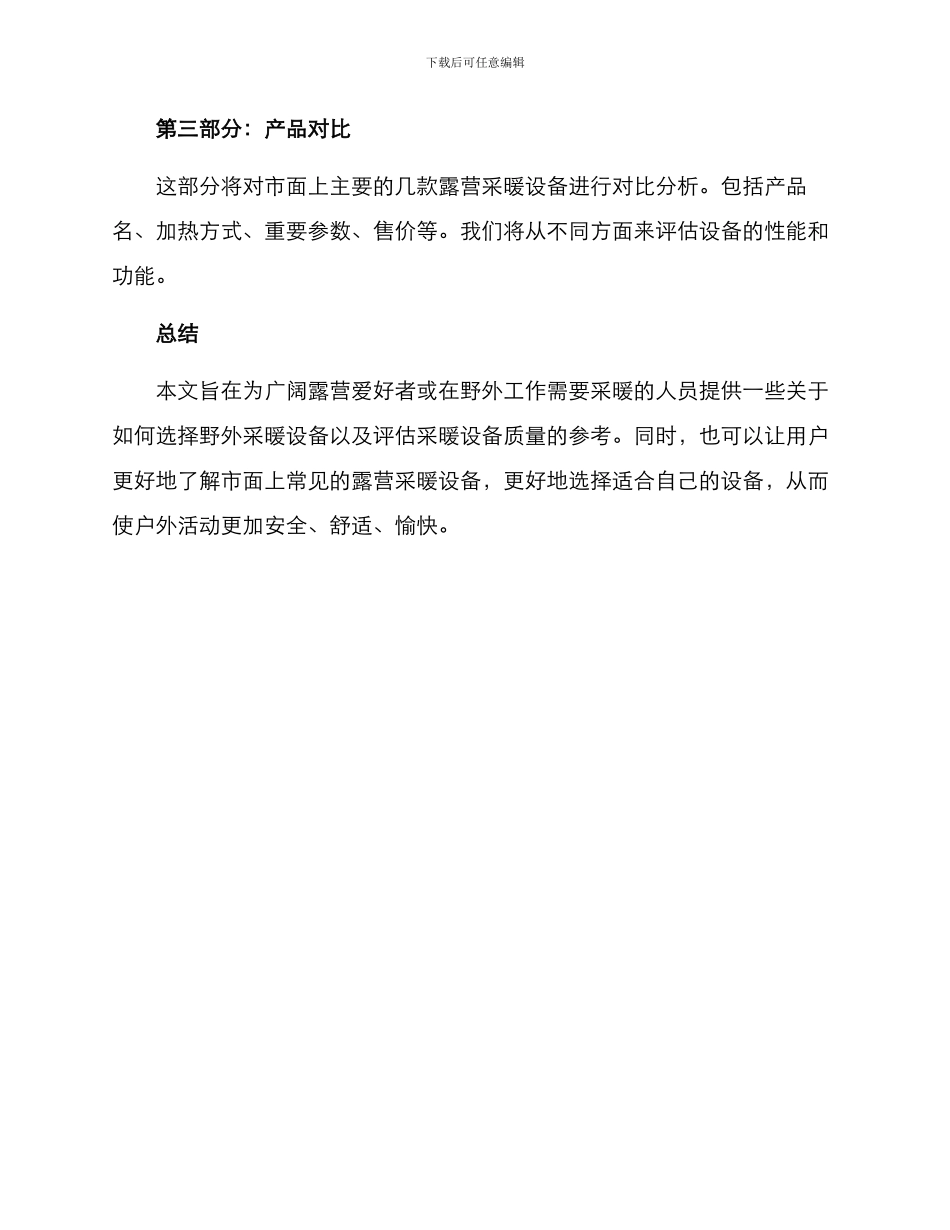 下载后可任意编辑

第三部分：产品对比

这部分将对市面上主要的几款露营采暖设备进行对比分析。包括产品名、加热方式、重要参数、售价等。我们将从不同方面来评估设备的性能和功能。

总结

本文旨在为广阔露营爱好者或在野外工作需要采暖的人员提供一些关于如何选择野外采暖设备以及评估采暖设备质量的参考。同时，也可以让用户更好地了解市面上常见的露营采暖设备，更好地选择适合自己的设备，从而使户外活动更加安全、舒适、愉快。